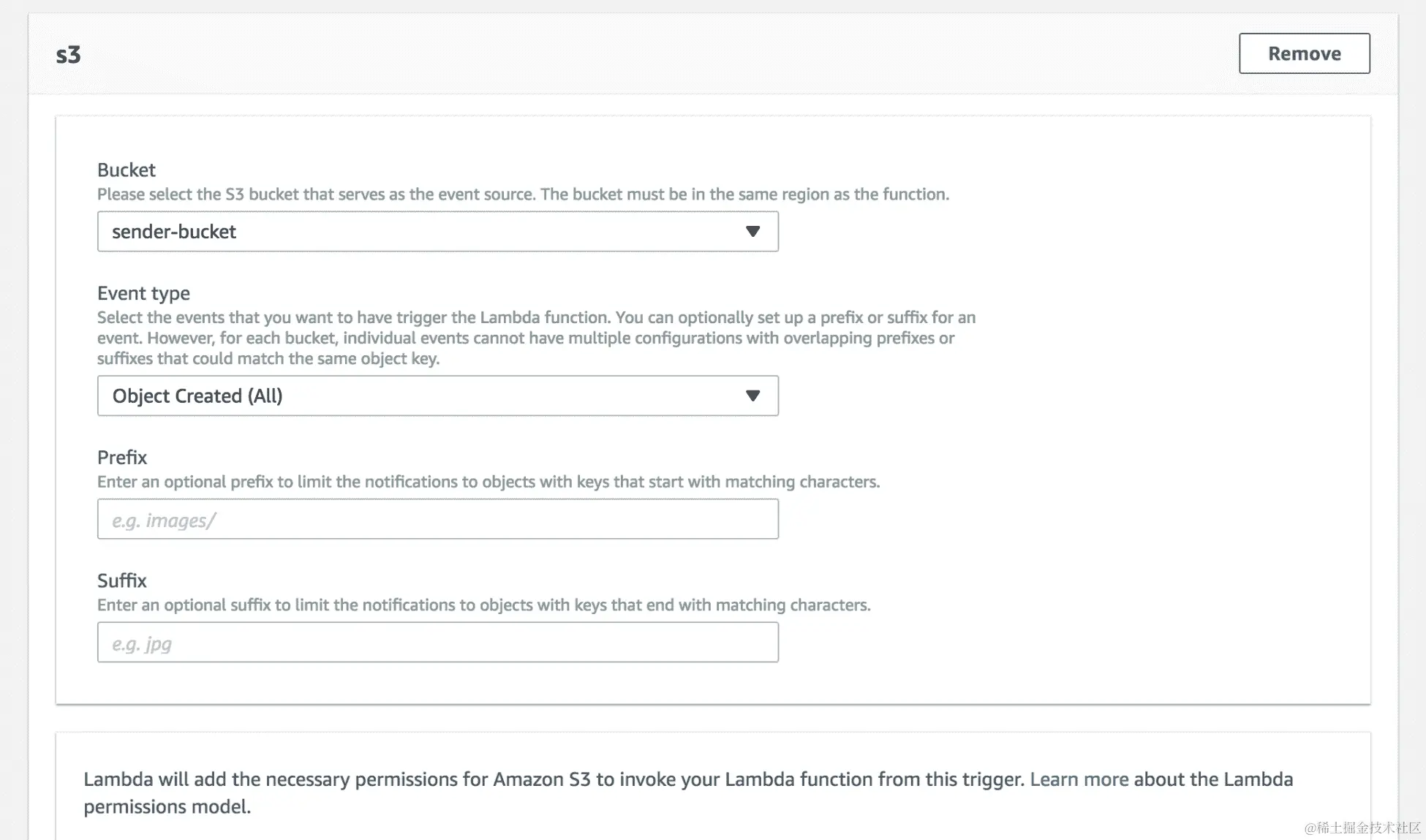 s3

Remove

Bucket
Please select the S3 bucket that serves as the event source. The bucket must be in the same region as the function.

sender-bucket

Event type
Select the events that you want to have trigger the Lambda function. You can optionally set up a prefix or suffix for an event. However, for each bucket, individual events cannot have multiple configurations with overlapping prefixes or suffixes that could match the same object key.

Object Created (All)

Prefix
Enter an optional prefix to limit the notifications to objects with keys that start with matching characters.

e.g. images/

Suffix
Enter an optional suffix to limit the notifications to objects with keys that end with matching characters.

e.g. jpg

Lambda will add the necessary permissions for Amazon S3 to invoke your Lambda function from this trigger. Learn more about the Lambda permissions model.

@稀土掘金技术社区